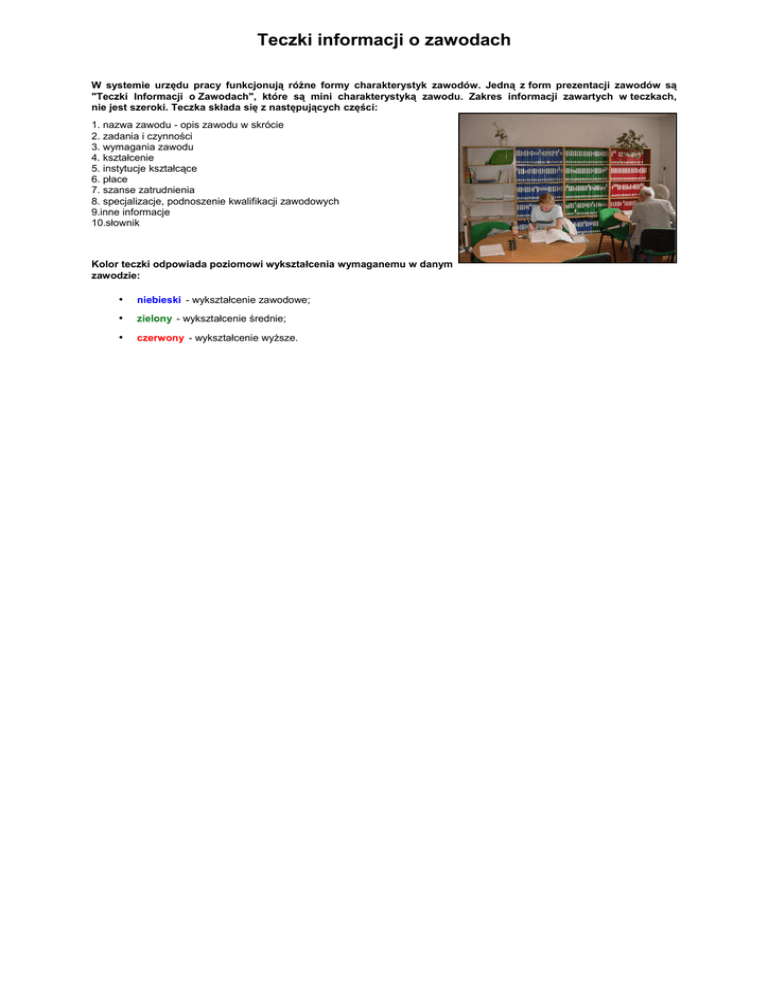 Teczki informacji o zawodach

W systemie urzędu pracy funkcjonują różne formy charakterystyk zawodów. Jedną z form prezentacji zawodów są "Teczki Informacji o Zawodach", które są mini charakterystyką zawodu. Zakres informacji zawartych w teczkach, nie jest szeroki. Teczka składa się z następujących części:

1. nazwa zawodu - opis zawodu w skrócie
2. zadania i czynności
3. wymagania zawodu
4. kształcenie
5. instytucje kształcące
6. płace
7. szanse zatrudnienia
8. specjalizacje, podnoszenie kwalifikacji zawodowych
9.inne informacje
10.słownik

Kolor teczki odpowiada poziomowi wykształcenia wymaganemu w danym zawodzie:

• niebieski - wykształcenie zawodowe;
• zielony - wykształcenie średnie;
• czerwony - wykształcenie wyższe.